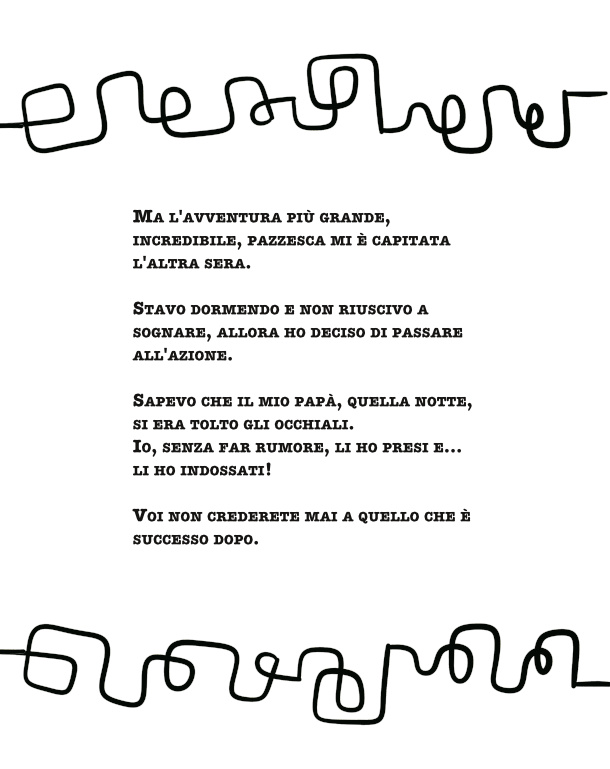 Ma l'avventura più grande, incredibile, pazzesca mi è capitata l'altra sera.

Stavo dormendo e non riuscivo a sognare, allora ho deciso di passare all'azione.

Sapevo che il mio papà, quella notte, si era tolto gli occhiali.
Io, senza far rumore, li ho presi e... li ho indossati!

Voi non crederete mai a quello che è successo dopo.